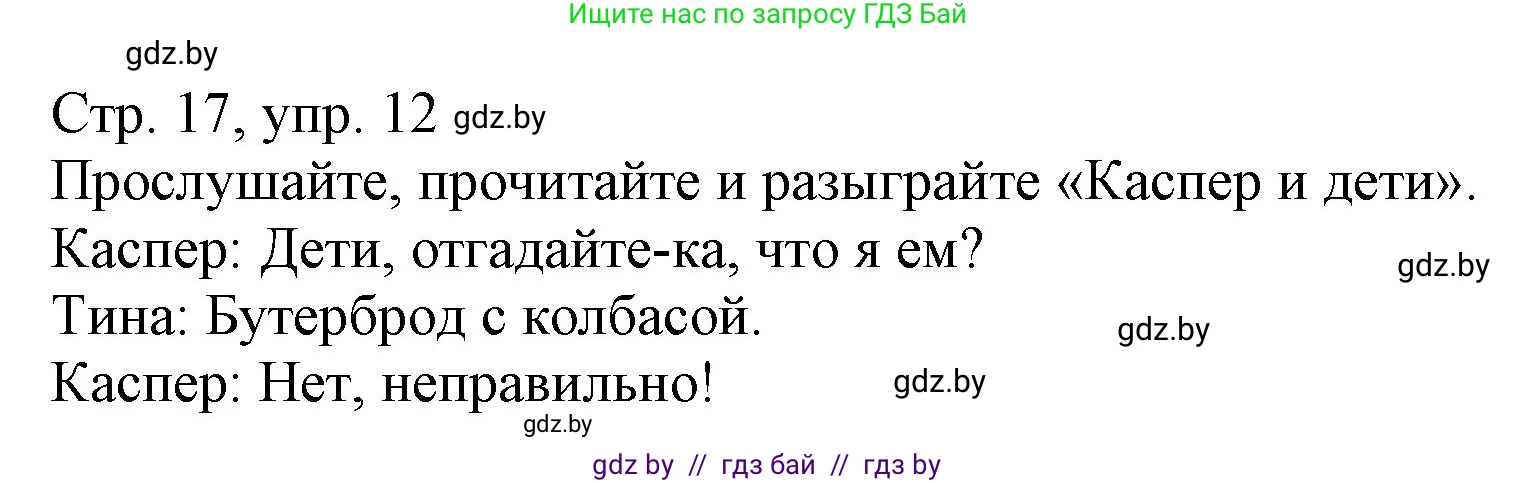 Ищите нас по запросу ГДЗ Бай

gdz.by

Стр. 17, упр. 12 gdz.by

Прослушайте, прочитайте и разыграйте «Каспер и дети».

Каспер: Дети, отгадайте-ка, что я ем?

gdz.by

Тина: Бутерброд с колбасой.

gdz.by

Каспер: Нет, неправильно!

gdz.by

gdz.by

gdz by // гдз бай // гдз by